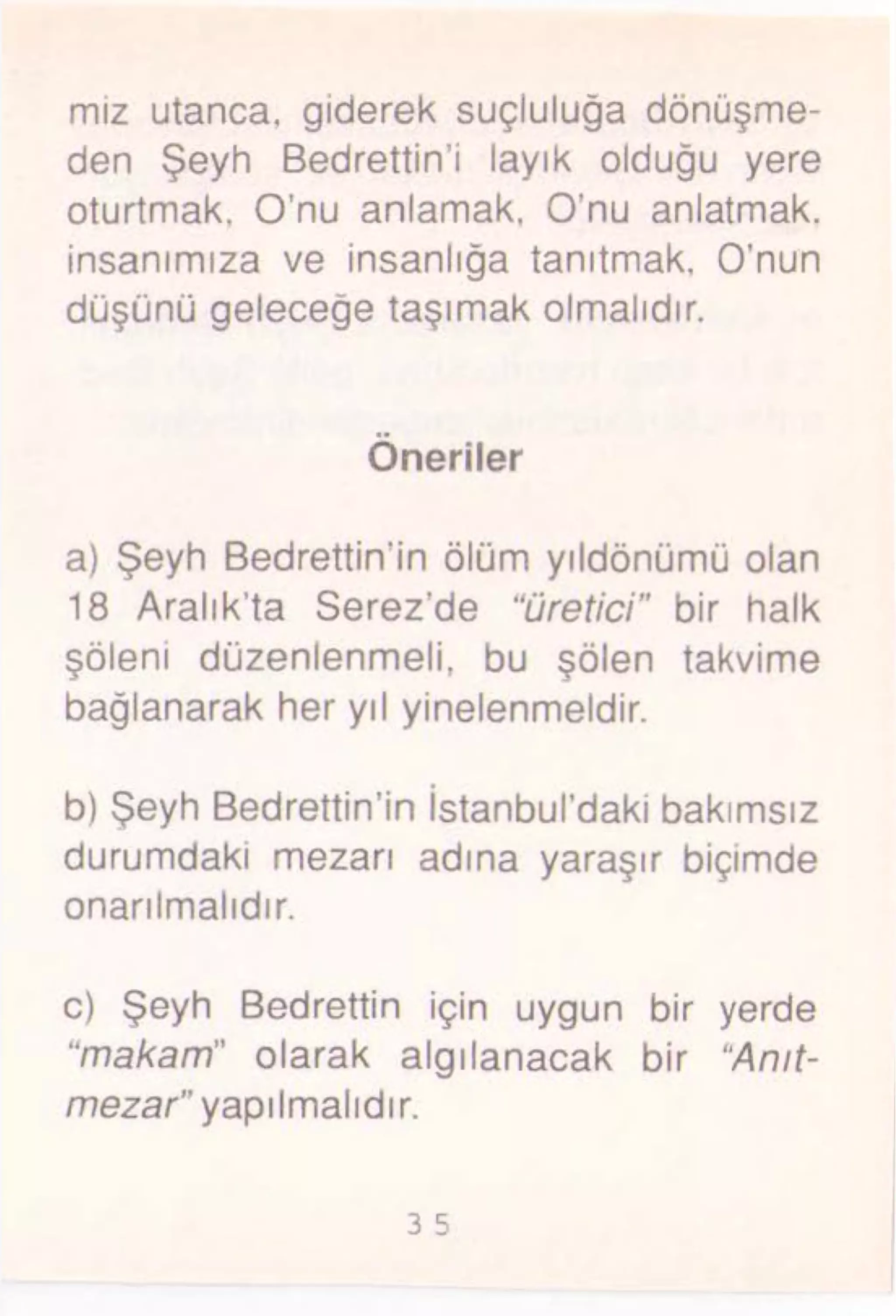 miz utanca, giderek suçluluğa dönüşmeden Şeyh Bedrettin'i layık olduğu yere oturtmak, O'nu anlamak, O'nu anlatmak, insanımıza ve insanlığa tanıtmak, O'nun düşünü geleceğe taşımak olmalıdır.

Öneriler

a) Şeyh Bedrettin'in ölüm yıldönümü olan 18 Aralık'ta Serez'de "üretici" bir halk şöleni düzenlenmeli, bu şölen takvime bağlanarak her yıl yinelenmeldir.

b) Şeyh Bedrettin'in İstanbul'daki bakımsız durumdaki mezarı adına yaraşır biçimde onarılmalıdır.

c) Şeyh Bedrettin için uygun bir yerde "makam" olarak algılanacak bir "Anıtmezar" yapılmalıdır.

35